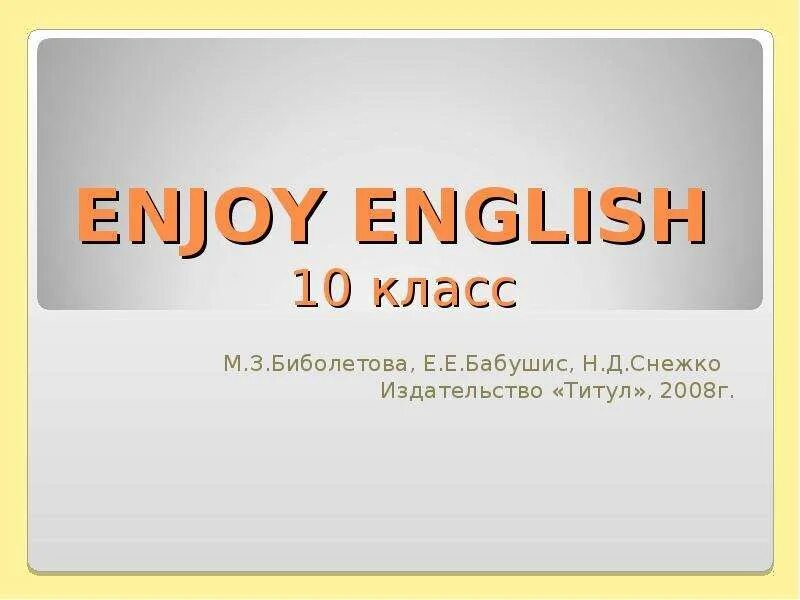 ENJOY ENGLISH
10 класс

М.З.Биболетова, Е.Е.Бабушис, Н.Д.Снежко
Издательство «Титул», 2008г.